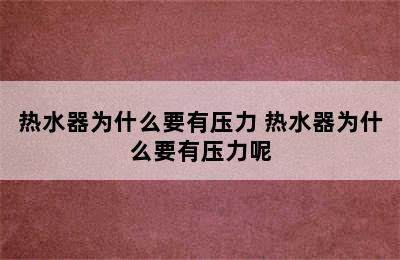 热水器为什么要有压力 热水器为什么要有压力呢